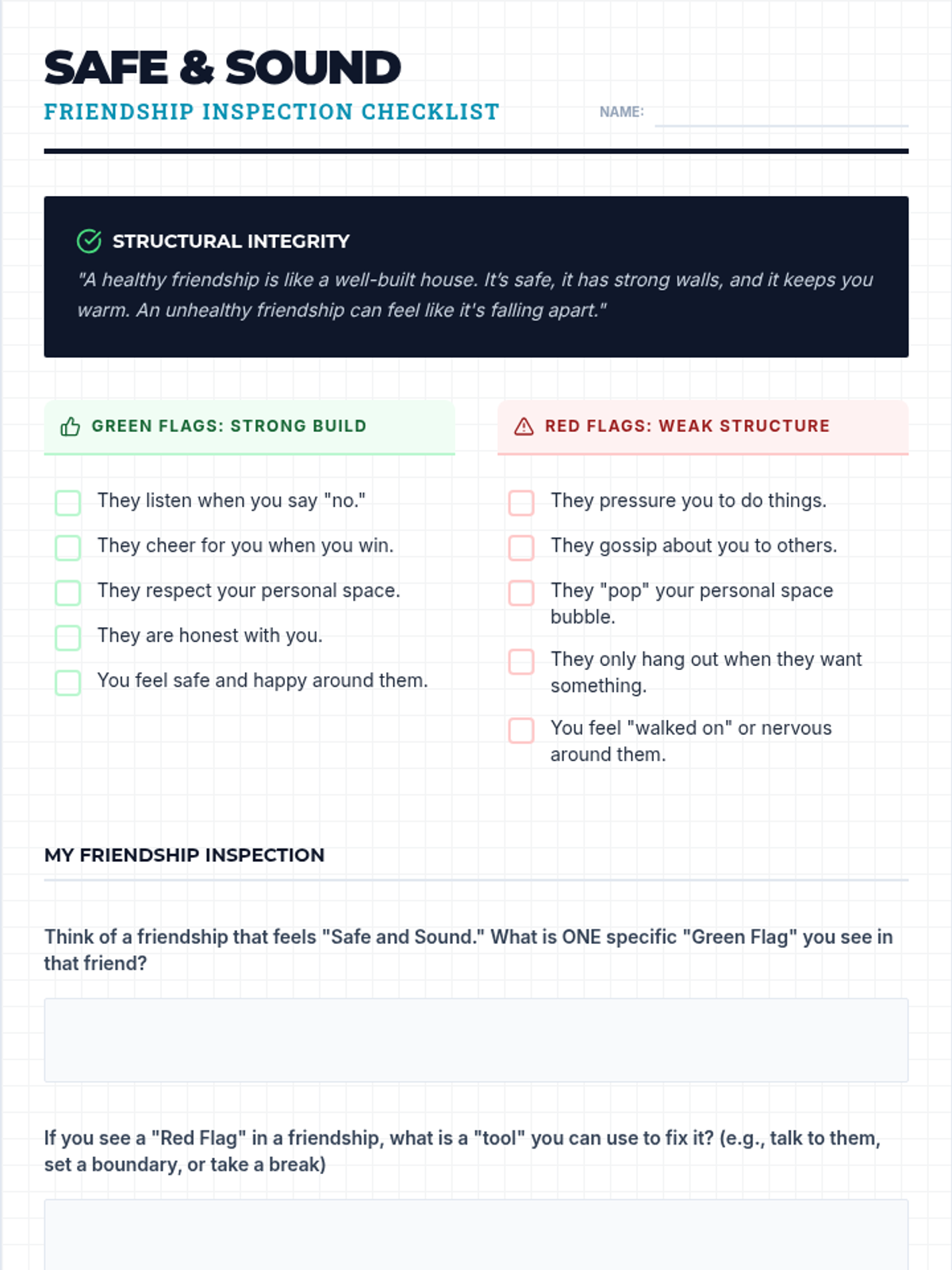 SAFE & SOUND

FRIENDSHIP INSPECTION CHECKLIST

NAME: ____

STRUCTURAL INTEGRITY

"A healthy friendship is like a well-built house. It's safe, it has strong walls, and it keeps you warm. An unhealthy friendship can feel like it's falling apart."

GREEN FLAGS: STRONG BUILD

☐ They listen when you say "no."
☐ They cheer for you when you win.
☐ They respect your personal space.
☐ They are honest with you.
☐ You feel safe and happy around them.

RED FLAGS: WEAK STRUCTURE

☐ They pressure you to do things.
☐ They gossip about you to others.
☐ They "pop" your personal space bubble.
☐ They only hang out when they want something.
☐ You feel "walked on" or nervous around them.

MY FRIENDSHIP INSPECTION

Think of a friendship that feels "Safe and Sound." What is ONE specific "Green Flag" you see in that friend?

If you see a "Red Flag" in a friendship, what is a "tool" you can use to fix it? (e.g., talk to them, set a boundary, or take a break)